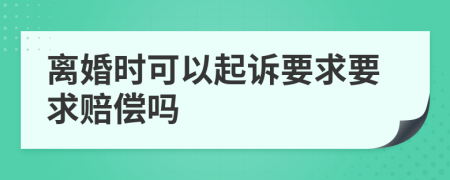 离婚时可以起诉要求要求赔偿吗